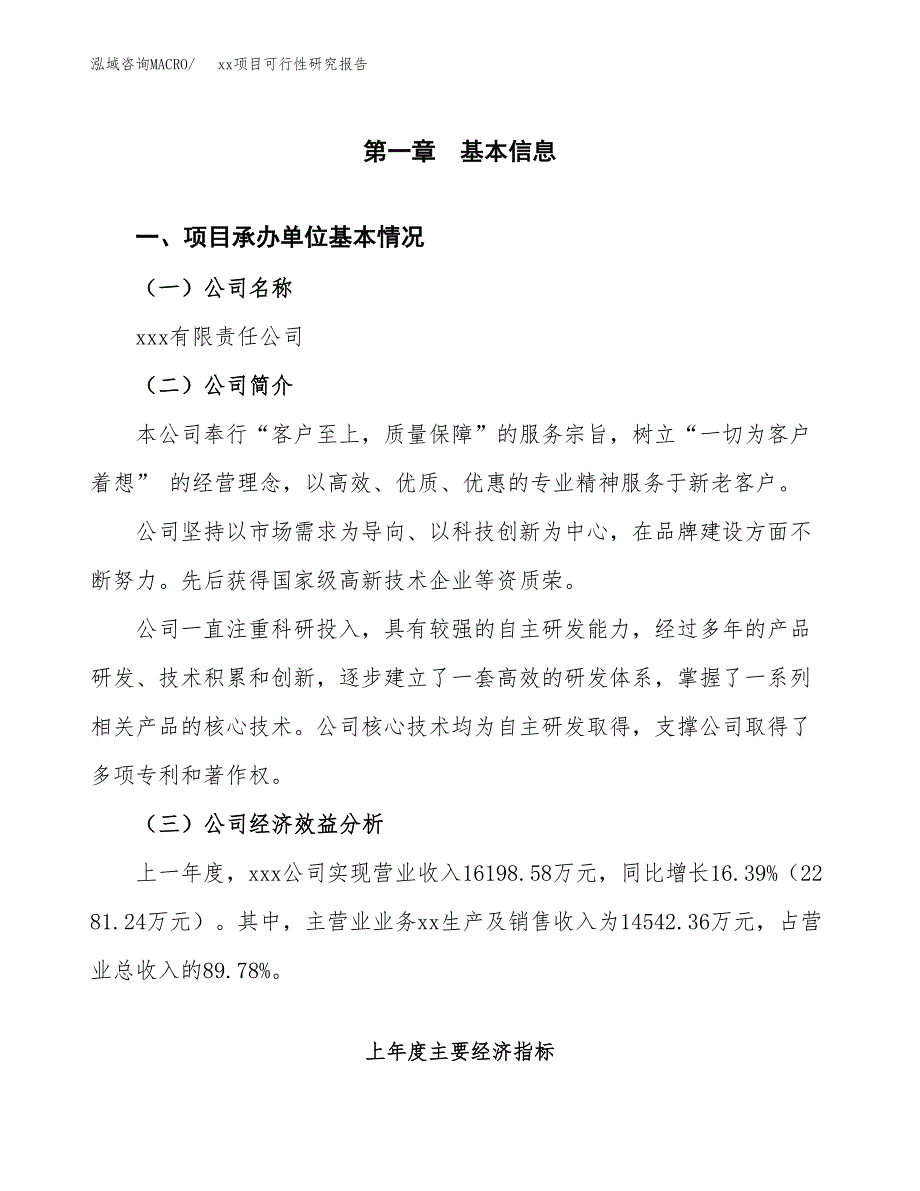 泓域咨询MACRO/　xx项目可行性研究报告

第一章　基本信息

一、项目承办单位基本情况

（一）公司名称

xxx有限责任公司

（二）公司简介

本公司奉行“客户至上，质量保障”的服务宗旨，树立“一切为客户着想” 的经营理念，以高效、优质、优惠的专业精神服务于新老客户。

公司坚持以市场需求为导向、以科技创新为中心，在品牌建设方面不断努力。先后获得国家级高新技术企业等资质荣。

公司一直注重科研投入，具有较强的自主研发能力，经过多年的产品研发、技术积累和创新，逐步建立了一套高效的研发体系，掌握了一系列相关产品的核心技术。公司核心技术均为自主研发取得，支撑公司取得了多项专利和著作权。

（三）公司经济效益分析

上一年度，xxx公司实现营业收入16198.58万元，同比增长16.39%（2281.24万元）。其中，主营业业务xx生产及销售收入为14542.36万元，占营业总收入的89.78%。

上年度主要经济指标